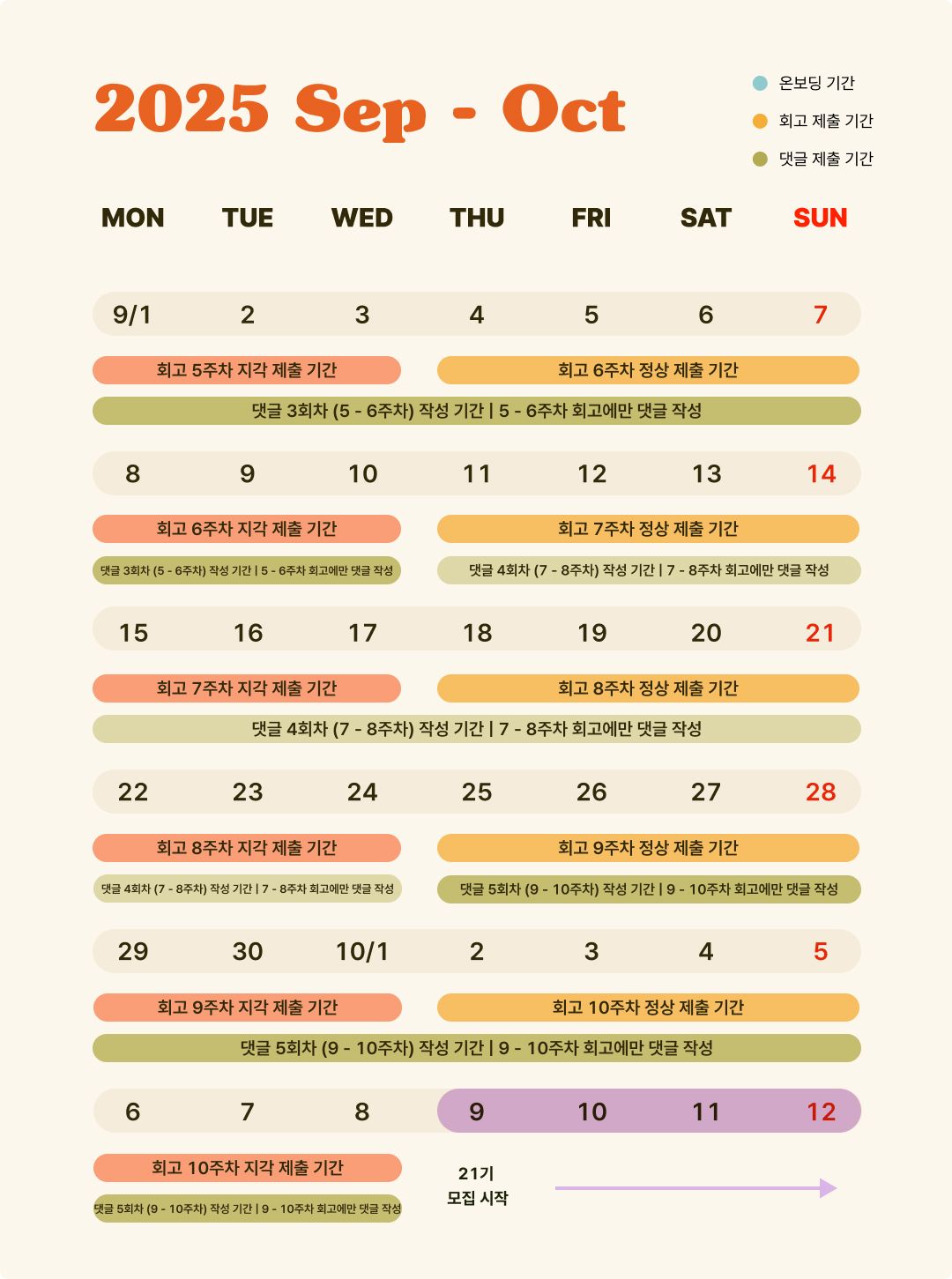 2025 Sep - Oct

온보딩 기간
회고 제출 기간
댓글 제출 기간

| MON | TUE | WED | THU | FRI | SAT | SUN |
|---|---|---|---|---|---|---|
| 9/1 | 2 | 3 | 4 | 5 | 6 | 7 |

회고 5주차 지각 제출 기간
회고 6주차 정상 제출 기간
댓글 3회차 (5 - 6주차) 작성 기간 | 5 - 6주차 회고에만 댓글 작성

| 8 | 9 | 10 | 11 | 12 | 13 | 14 |
|---|---|---|---|---|---|---|

회고 6주차 지각 제출 기간
회고 7주차 정상 제출 기간
댓글 3회차 (5 - 6주차) 작성 기간 | 5 - 6주차 회고에만 댓글 작성
댓글 4회차 (7 - 8주차) 작성 기간 | 7 - 8주차 회고에만 댓글 작성

| 15 | 16 | 17 | 18 | 19 | 20 | 21 |
|---|---|---|---|---|---|---|

회고 7주차 지각 제출 기간
회고 8주차 정상 제출 기간
댓글 4회차 (7 - 8주차) 작성 기간 | 7 - 8주차 회고에만 댓글 작성

| 22 | 23 | 24 | 25 | 26 | 27 | 28 |
|---|---|---|---|---|---|---|

회고 8주차 지각 제출 기간
회고 9주차 정상 제출 기간
댓글 4회차 (7 - 8주차) 작성 기간 | 7 - 8주차 회고에만 댓글 작성
댓글 5회차 (9 - 10주차) 작성 기간 | 9 - 10주차 회고에만 댓글 작성

| 29 | 30 | 10/1 | 2 | 3 | 4 | 5 |
|---|---|---|---|---|---|---|

회고 9주차 지각 제출 기간
회고 10주차 정상 제출 기간
댓글 5회차 (9 - 10주차) 작성 기간 | 9 - 10주차 회고에만 댓글 작성

| 6 | 7 | 8 | 9 | 10 | 11 | 12 |
|---|---|---|---|---|---|---|

회고 10주차 지각 제출 기간
댓글 5회차 (9 - 10주차) 작성 기간 | 9 - 10주차 회고에만 댓글 작성
21기
모집 시작